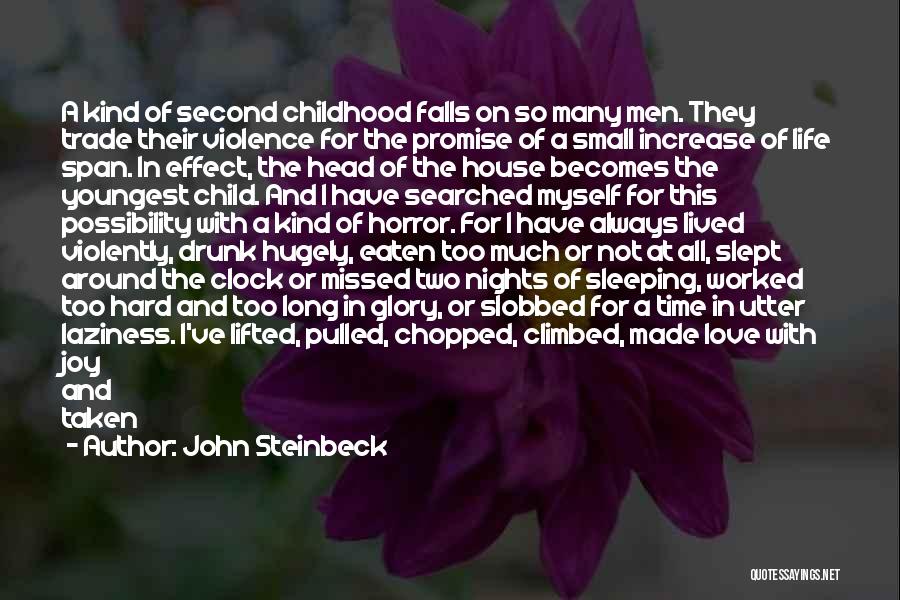 A kind of second childhood falls on so many men. They trade their violence for the promise of a small increase of life span. In effect, the head of the house becomes the youngest child. And I have searched myself for this possibility with a kind of horror. For I have always lived violently, drunk hugely, eaten too much or not at all, slept around the clock or missed two nights of sleeping, worked too hard and too long in glory, or slobbed for a time in utter laziness. I've lifted, pulled, chopped, climbed, made love with joy
and
taken

- Author: John Steinbeck

QUOTESSAYINGS.NET